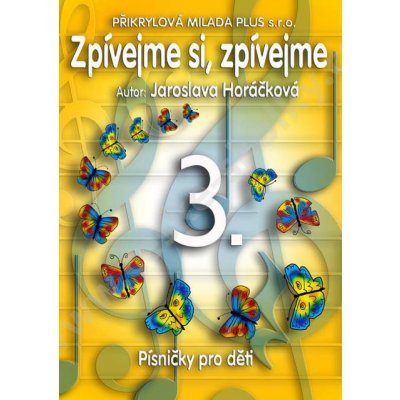 PŘIKRYLOVÁ MILADA PLUS s.r.o.

Zpívejme si, zpívejme

Autor: Jaroslava Horáčková

3.

Písničky pro děti